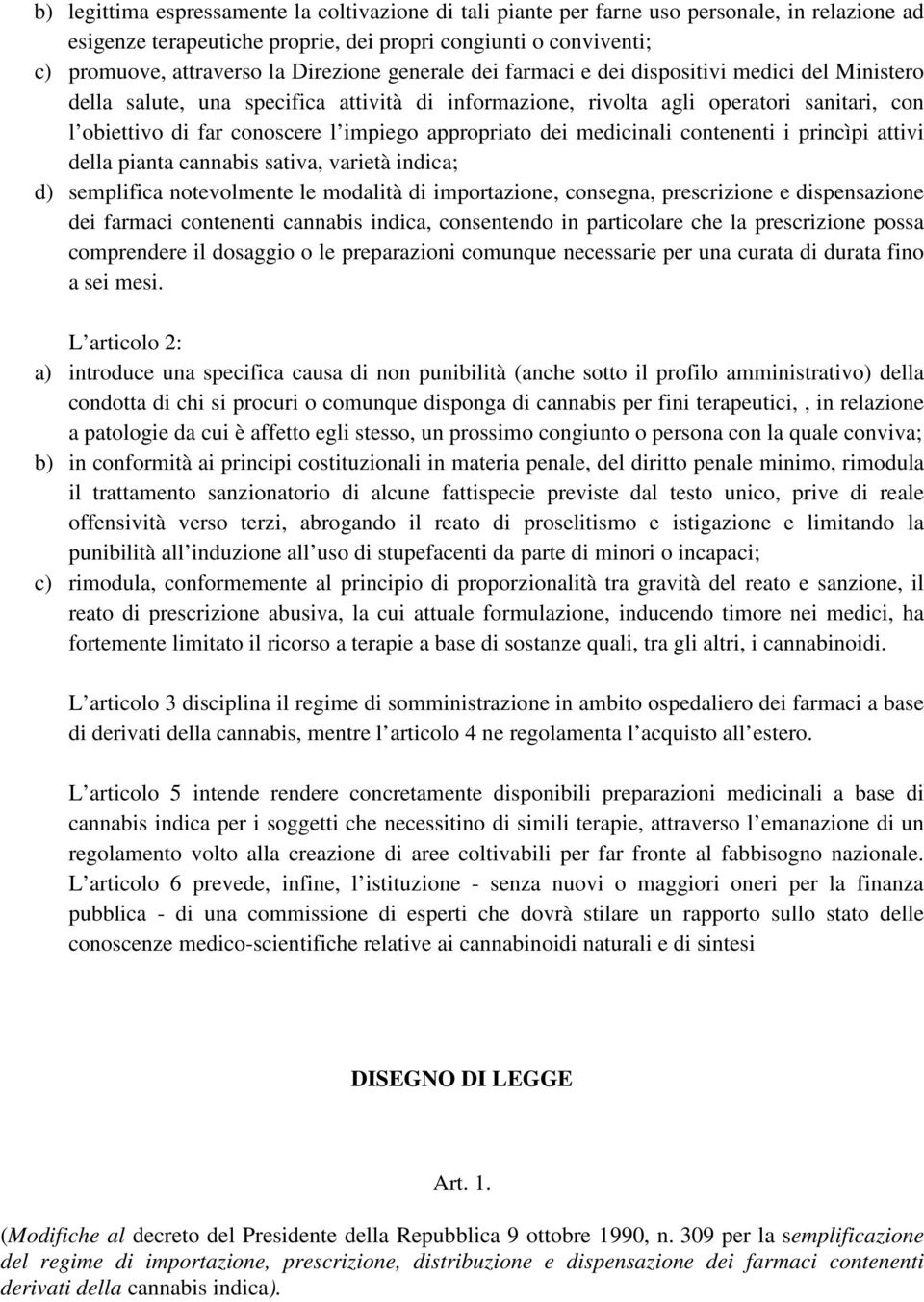 b) legittima espressamente la coltivazione di tali piante per farne uso personale, in relazione ad esigenze terapeutiche proprie, dei propri congiunti o conviventi;
c) promuove, attraverso la Direzione generale dei farmaci e dei dispositivi medici del Ministero della salute, una specifica attività di informazione, rivolta agli operatori sanitari, con l'obiettivo di far conoscere l'impiego appropriato dei medicinali contenenti i princìpi attivi della pianta cannabis sativa, varietà indica;
d) semplifica notevolmente le modalità di importazione, consegna, prescrizione e dispensazione dei farmaci contenenti cannabis indica, consentendo in particolare che la prescrizione possa comprendere il dosaggio o le preparazioni comunque necessarie per una curata di durata fino a sei mesi.

L'articolo 2:
a) introduce una specifica causa di non punibilità (anche sotto il profilo amministrativo) della condotta di chi si procuri o comunque disponga di cannabis per fini terapeutici, , in relazione a patologie da cui è affetto egli stesso, un prossimo congiunto o persona con la quale conviva;
b) in conformità ai principi costituzionali in materia penale, del diritto penale minimo, rimodula il trattamento sanzionatorio di alcune fattispecie previste dal testo unico, prive di reale offensività verso terzi, abrogando il reato di proselitismo e istigazione e limitando la punibilità all'induzione all'uso di stupefacenti da parte di minori o incapaci;
c) rimodula, conformemente al principio di proporzionalità tra gravità del reato e sanzione, il reato di prescrizione abusiva, la cui attuale formulazione, inducendo timore nei medici, ha fortemente limitato il ricorso a terapie a base di sostanze quali, tra gli altri, i cannabinoidi.

L'articolo 3 disciplina il regime di somministrazione in ambito ospedaliero dei farmaci a base di derivati della cannabis, mentre l'articolo 4 ne regolamenta l'acquisto all'estero.

L'articolo 5 intende rendere concretamente disponibili preparazioni medicinali a base di cannabis indica per i soggetti che necessitino di simili terapie, attraverso l'emanazione di un regolamento volto alla creazione di aree coltivabili per far fronte al fabbisogno nazionale. L'articolo 6 prevede, infine, l'istituzione - senza nuovi o maggiori oneri per la finanza pubblica - di una commissione di esperti che dovrà stilare un rapporto sullo stato delle conoscenze medico-scientifiche relative ai cannabinoidi naturali e di sintesi

DISEGNO DI LEGGE

Art. 1.

(Modifiche al decreto del Presidente della Repubblica 9 ottobre 1990, n. 309 per la semplificazione del regime di importazione, prescrizione, distribuzione e dispensazione dei farmaci contenenti derivati della cannabis indica).